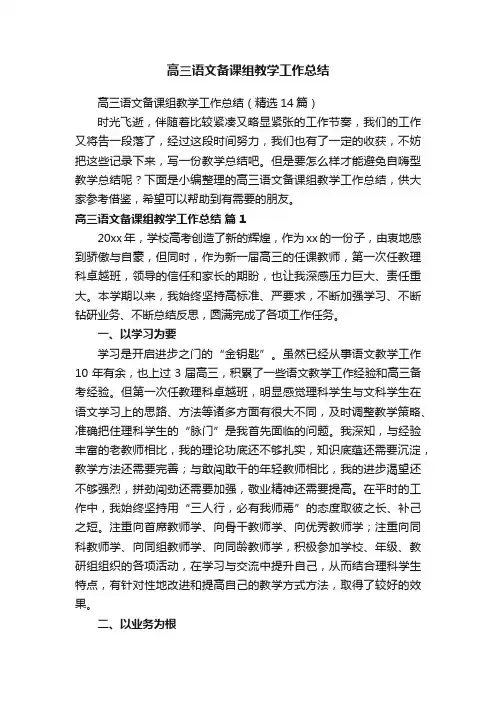 高三语文备课组教学工作总结

高三语文备课组教学工作总结（精选14篇）

时光飞逝，伴随着比较紧凑又略显紧张的工作节奏，我们的工作又将告一段落了，经过这段时间努力，我们也有了一定的收获，不妨把这些记录下来，写一份教学总结吧。但是要怎么样才能避免自嗨型教学总结呢？下面是小编整理的高三语文备课组教学工作总结，供大家参考借鉴，希望可以帮助到有需要的朋友。

高三语文备课组教学工作总结 篇1

20xx年，学校高考创造了新的辉煌，作为xx的一份子，由衷地感到骄傲与自豪，但同时，作为新一届高三的任课教师，第一次任教理科卓越班，领导的信任和家长的期盼，也让我深感压力巨大、责任重大。本学期以来，我始终坚持高标准、严要求，不断加强学习、不断钻研业务、不断总结反思，圆满完成了各项工作任务。

一、以学习为要

学习是开启进步之门的“金钥匙”。虽然已经从事语文教学工作10年有余，也上过3届高三，积累了一些语文教学工作经验和高三备考经验。但第一次任教理科卓越班，明显感觉理科学生与文科学生在语文学习上的思路、方法等诸多方面有很大不同，及时调整教学策略、准确把住理科学生的“脉门”是我首先面临的问题。我深知，与经验丰富的老教师相比，我的理论功底还不够扎实，知识底蕴还需要沉淀，教学方法还需要完善；与敢闯敢干的年轻教师相比，我的进步渴望还不够强烈，拼劲闯劲还需要加强，敬业精神还需要提高。在平时的工作中，我始终坚持用“三人行，必有我师焉”的态度取彼之长、补己之短。注重向首席教师学、向骨干教师学、向优秀教师学；注重向同科教师学、向同组教师学、向同龄教师学，积极参加学校、年级、教研组组织的各项活动，在学习与交流中提升自己，从而结合理科学生特点，有针对性地改进和提高自己的教学方式方法，取得了较好的效果。

二、以业务为根